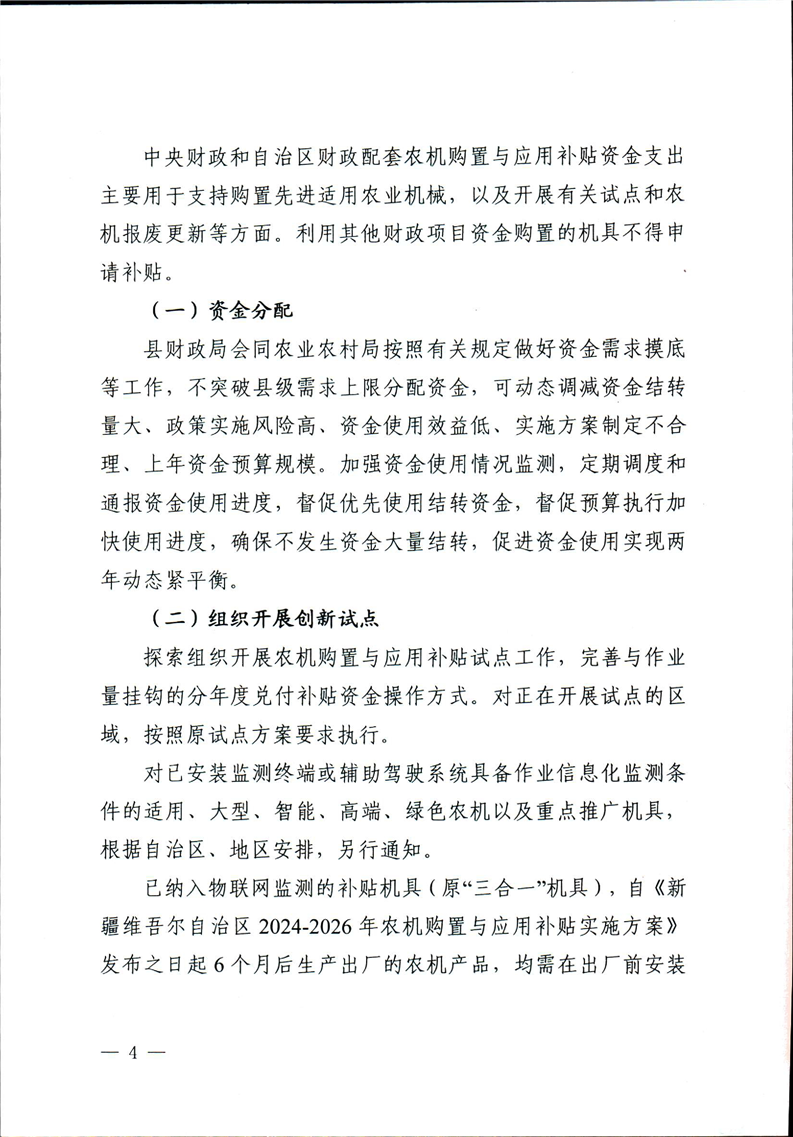 中央财政和自治区财政配套农机购置与应用补贴资金支出主要用于支持购置先进适用农业机械，以及开展有关试点和农机报废更新等方面。利用其他财政项目资金购置的机具不得申请补贴。

（一）资金分配

县财政局会同农业农村局按照有关规定做好资金需求摸底等工作，不突破县级需求上限分配资金，可动态调减资金结转量大、政策实施风险高、资金使用效益低、实施方案制定不合理、上年资金预算规模。加强资金使用情况监测，定期调度和通报资金使用进度，督促优先使用结转资金，督促预算执行加快使用进度，确保不发生资金大量结转，促进资金使用实现两年动态紧平衡。

（二）组织开展创新试点

探索组织开展农机购置与应用补贴试点工作，完善与作业量挂钩的分年度兑付补贴资金操作方式。对正在开展试点的区域，按照原试点方案要求执行。

对已安装监测终端或辅助驾驶系统具备作业信息化监测条件的适用、大型、智能、高端、绿色农机以及重点推广机具，根据自治区、地区安排，另行通知。

已纳入物联网监测的补贴机具（原“三合一”机具），自《新疆维吾尔自治区 2024-2026 年农机购置与应用补贴实施方案》发布之日起 6 个月后生产出厂的农机产品，均需在出厂前安装

— 4 —